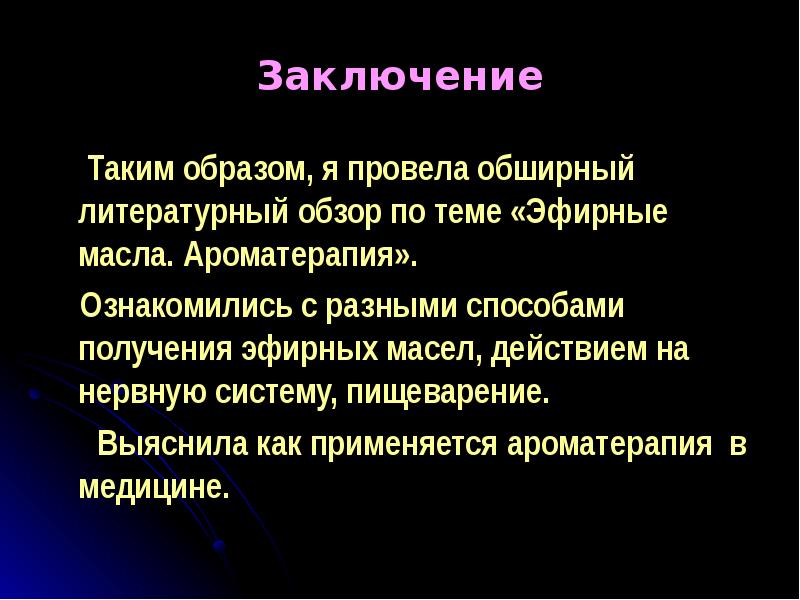 Заключение

Таким образом, я провела обширный литературный обзор по теме «Эфирные масла. Ароматерапия».

Ознакомились с разными способами получения эфирных масел, действием на нервную систему, пищеварение.

Выяснила как применяется ароматерапия в медицине.